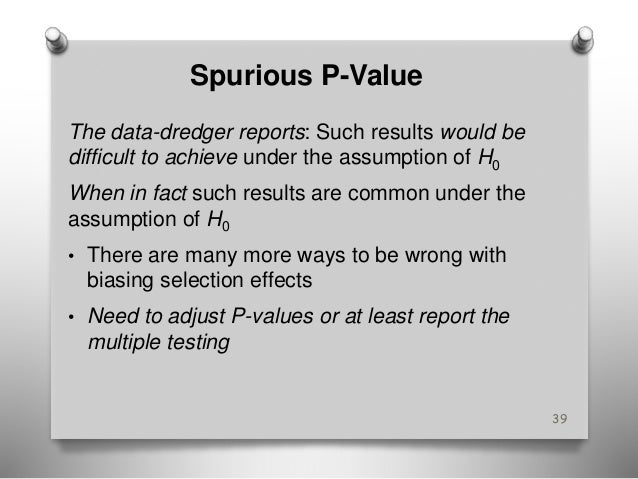 Spurious P-Value

The data-dredger reports: Such results would be difficult to achieve under the assumption of $H_0$

When in fact such results are common under the assumption of $H_0$

• There are many more ways to be wrong with biasing selection effects

• Need to adjust P-values or at least report the multiple testing

39